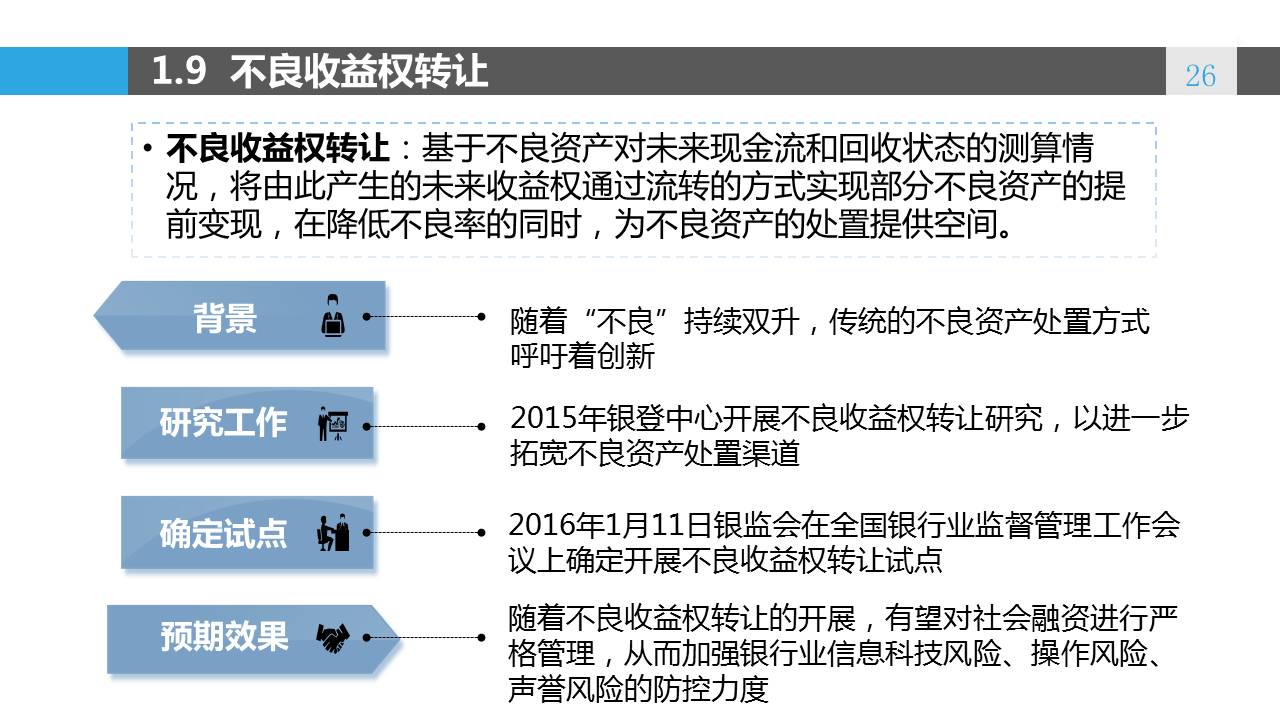 1.9 不良收益权转让

26

• **不良收益权转让**：基于不良资产对未来现金流和回收状态的测算情况，将由此产生的未来收益权通过流转的方式实现部分不良资产的提前变现，在降低不良率的同时，为不良资产的处置提供空间。

背景

• 随着“不良”持续双升，传统的不良资产处置方式呼吁着创新

研究工作

• 2015年银登中心开展不良收益权转让研究，以进一步拓宽不良资产处置渠道

确定试点

• 2016年1月11日银监会在全国银行业监督管理工作会议上确定开展不良收益权转让试点

预期效果

• 随着不良收益权转让的开展，有望对社会融资进行严格管理，从而加强银行业信息科技风险、操作风险、声誉风险的防控力度